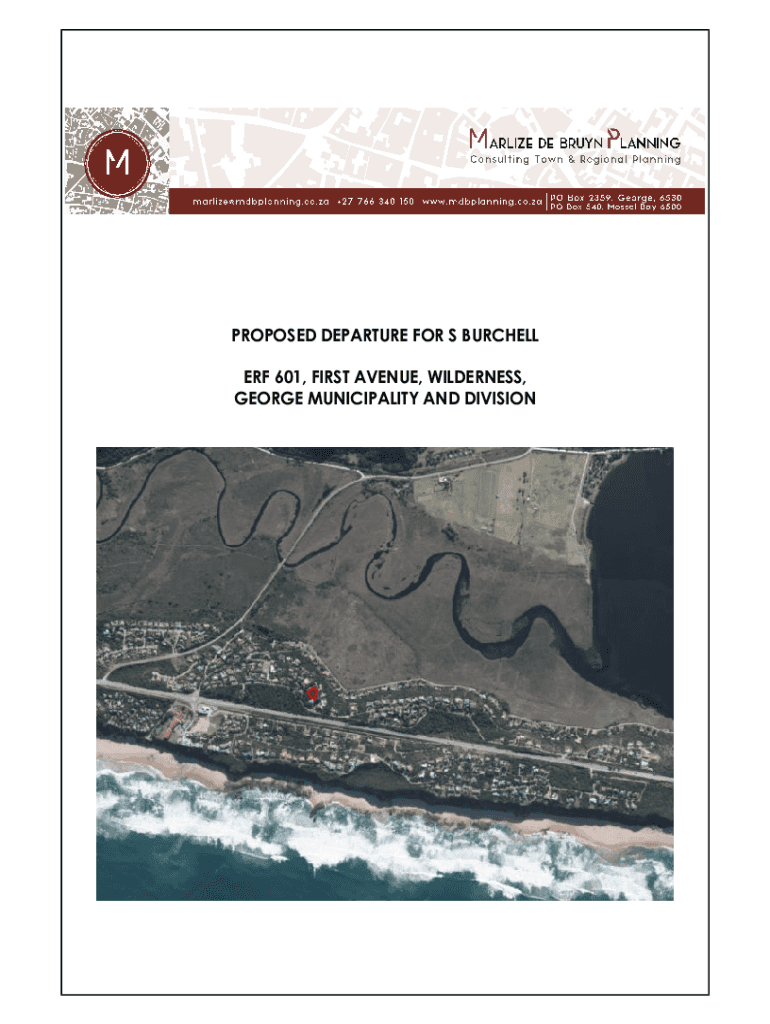 M

MARLIZE DE BRUYN PLANNING
Consulting Town & Regional Planning

marlize@mdbplanning.co.za +27 766 340 150 www.mdbplanning.co.za

PO Box 2359, George, 6530
PO Box 540, Mossel Bay 6500

PROPOSED DEPARTURE FOR S BURCHELL

ERF 601, FIRST AVENUE, WILDERNESS,
GEORGE MUNICIPALITY AND DIVISION